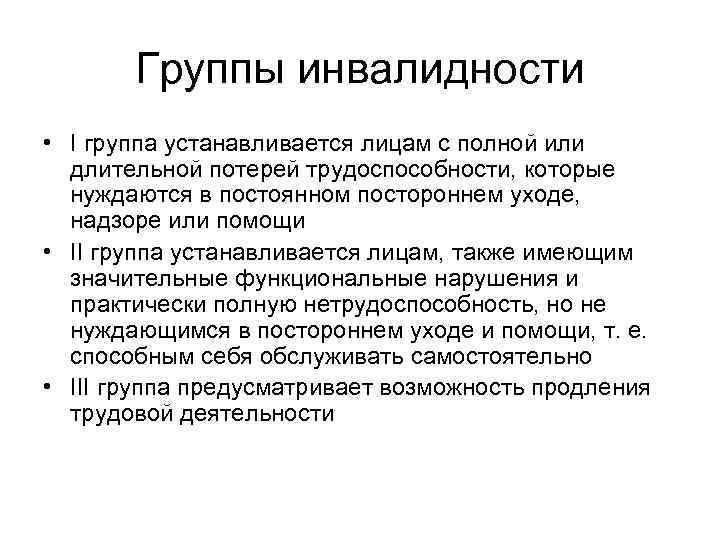 Группы инвалидности

• I группа устанавливается лицам с полной или длительной потерей трудоспособности, которые нуждаются в постоянном постороннем уходе, надзоре или помощи
• II группа устанавливается лицам, также имеющим значительные функциональные нарушения и практически полную нетрудоспособность, но не нуждающимся в постороннем уходе и помощи, т. е. способным себя обслуживать самостоятельно
• III группа предусматривает возможность продления трудовой деятельности